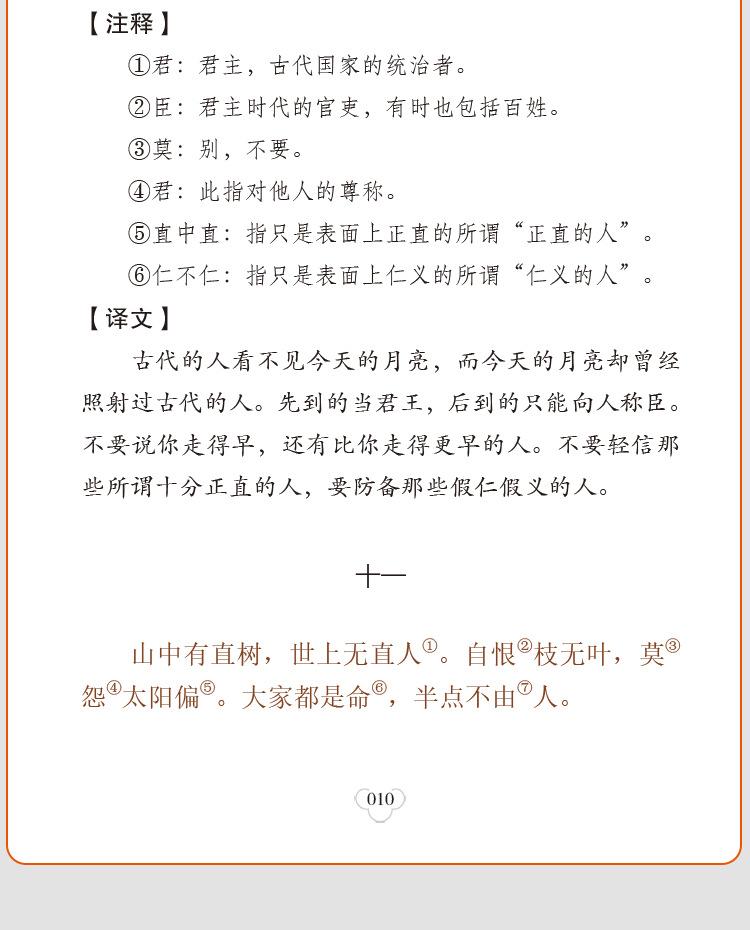 【注释】

①君：君主，古代国家的统治者。

②臣：君主时代的官吏，有时也包括百姓。

③莫：别，不要。

④君：此指对他人的尊称。

⑤直中直：指只是表面上正直的所谓“正直的人”。

⑥仁不仁：指只是表面上仁义的所谓“仁义的人”。

【译文】

古代的人看不见今天的月亮，而今天的月亮却曾经照射过古代的人。先到的当君王，后到的只能向人称臣。不要说你走得早，还有比你走得更早的人。不要轻信那些所谓十分正直的人，要防备那些假仁假义的人。

十一

山中有直树，世上无直人①。自恨②枝无叶，莫③怨④太阳偏⑤。大家都是命⑥，半点不由⑦人。

010